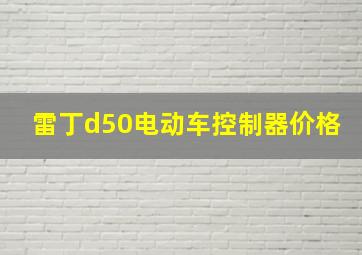 雷丁d50电动车控制器价格